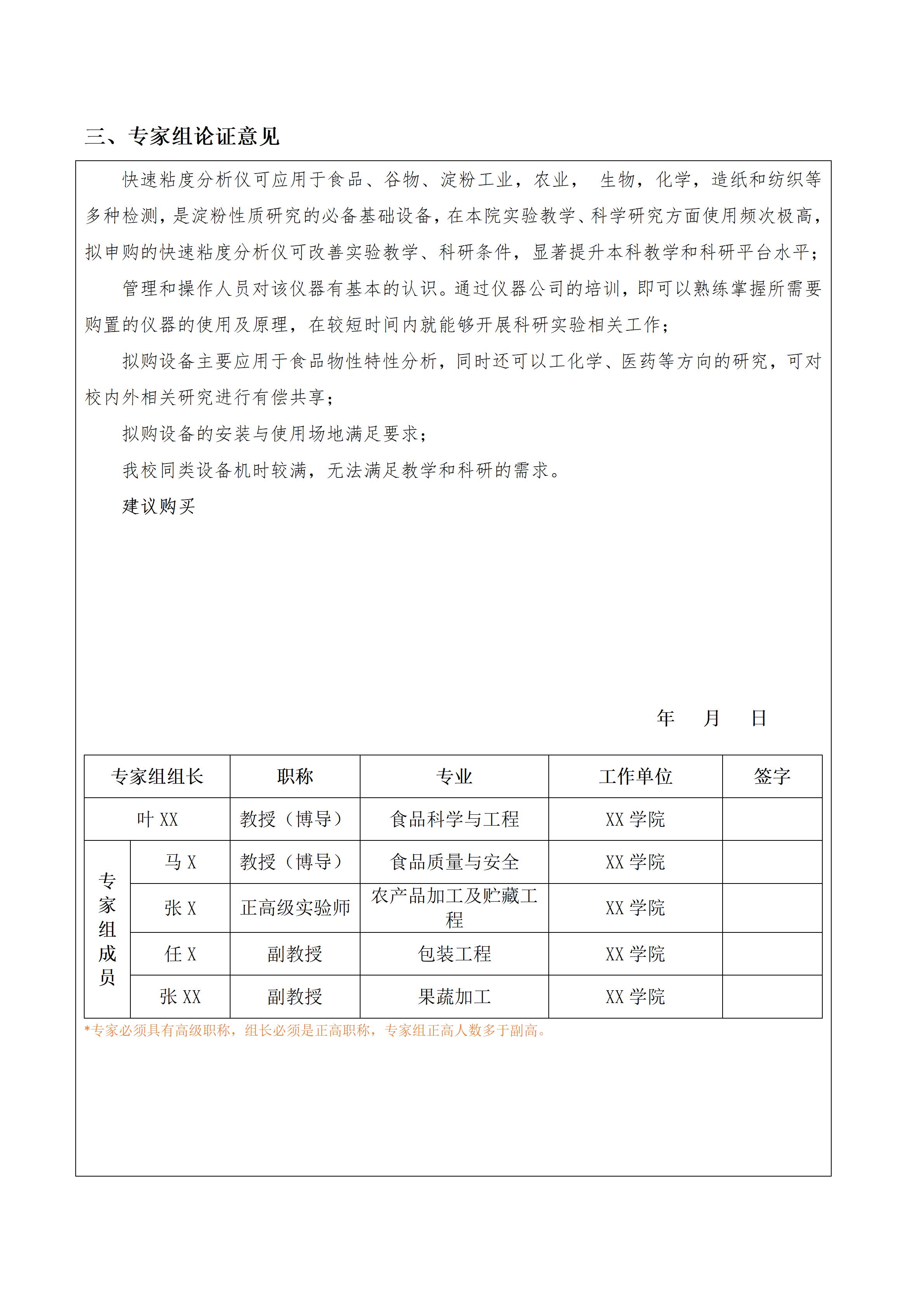 三、专家组论证意见

快速粘度分析仪可应用于食品、谷物、淀粉工业，农业， 生物，化学，造纸和纺织等多种检测，是淀粉性质研究的必备基础设备，在本院实验教学、科学研究方面使用频次极高，拟申购的快速粘度分析仪可改善实验教学、科研条件，显著提升本科教学和科研平台水平；

管理和操作人员对该仪器有基本的认识。通过仪器公司的培训，即可以熟练掌握所需要购置的仪器的使用及原理，在较短时间内就能够开展科研实验相关工作；

拟购设备主要应用于食品物性特性分析，同时还可以工化学、医药等方向的研究，可对校内外相关研究进行有偿共享；

拟购设备的安装与使用场地满足要求；

我校同类设备机时较满，无法满足教学和科研的需求。

建议购买

年 月 日

| 专家组组长 | | 职称 | 专业 | 工作单位 | 签字 |
|---|---|---|---|---|---|
| 叶 XX | | 教授（博导） | 食品科学与工程 | XX 学院 | |
| 专家组成员 | 马 X | 教授（博导） | 食品质量与安全 | XX 学院 | |
| | 张 X | 正高级实验师 | 农产品加工及贮藏工程 | XX 学院 | |
| | 任 X | 副教授 | 包装工程 | XX 学院 | |
| | 张 XX | 副教授 | 果蔬加工 | XX 学院 | |

*专家必须具有高级职称，组长必须是正高职称，专家组正高人数多于副高。